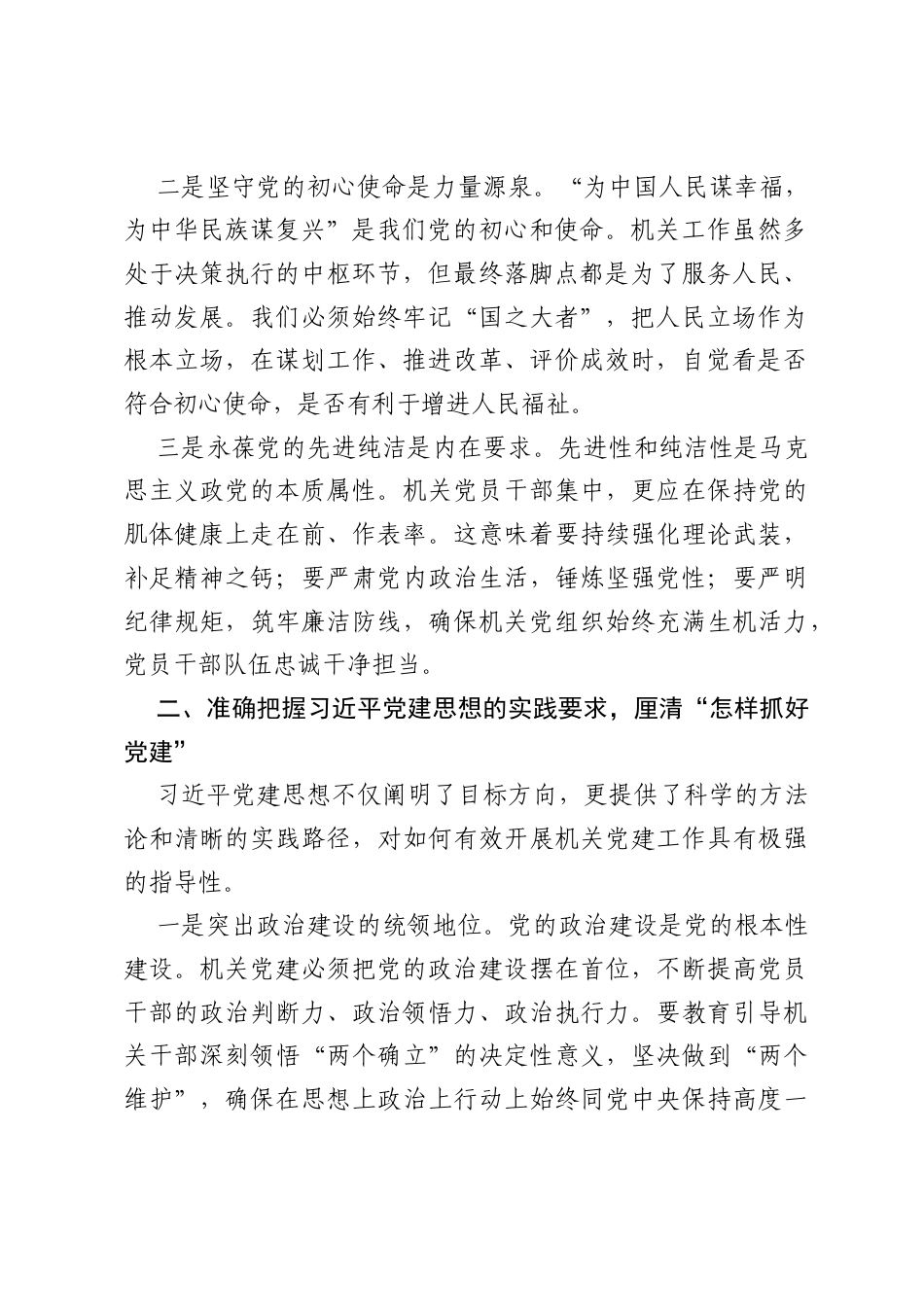 二是坚守党的初心使命是力量源泉。“为中国人民谋幸福，为中华民族谋复兴”是我们党的初心和使命。机关工作虽然多处于决策执行的中枢环节，但最终落脚点都是为了服务人民、推动发展。我们必须始终牢记“国之大者”，把人民立场作为根本立场，在谋划工作、推进改革、评价成效时，自觉看是否符合初心使命，是否有利于增进人民福祉。

三是永葆党的先进纯洁是内在要求。先进性和纯洁性是马克思主义政党的本质属性。机关党员干部集中，更应在保持党的肌体健康上走在前、作表率。这意味着要持续强化理论武装，补足精神之钙；要严肃党内政治生活，锤炼坚强党性；要严明纪律规矩，筑牢廉洁防线，确保机关党组织始终充满生机活力，党员干部队伍忠诚干净担当。

二、准确把握习近平党建思想的实践要求，厘清“怎样抓好党建”

习近平党建思想不仅阐明了目标方向，更提供了科学的方法论和清晰的实践路径，对如何有效开展机关党建工作具有极强的指导性。

一是突出政治建设的统领地位。党的政治建设是党的根本性建设。机关党建必须把党的政治建设摆在首位，不断提高党员干部的政治判断力、政治领悟力、政治执行力。要教育引导机关干部深刻领悟“两个确立”的决定性意义，坚决做到“两个维护”，确保在思想上政治上行动上始终同党中央保持高度一